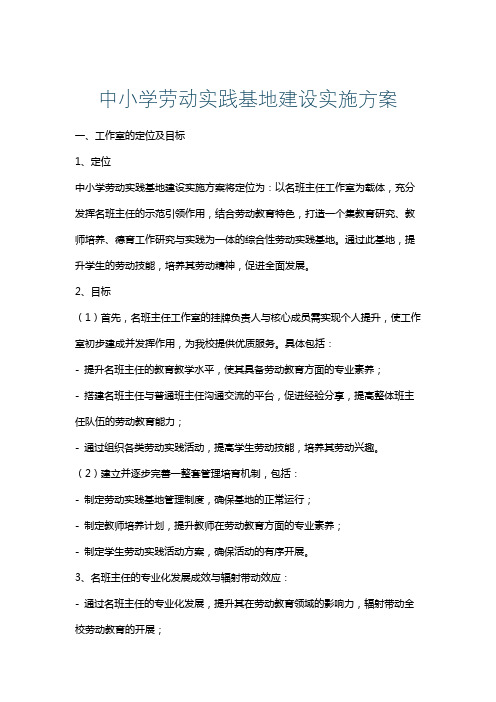 中小学劳动实践基地建设实施方案

一、工作室的定位及目标

1、定位

中小学劳动实践基地建设实施方案将定位为：以名班主任工作室为载体，充分发挥名班主任的示范引领作用，结合劳动教育特色，打造一个集教育研究、教师培养、德育工作研究与实践为一体的综合性劳动实践基地。通过此基地，提升学生的劳动技能，培养其劳动精神，促进全面发展。

2、目标

（1）首先，名班主任工作室的挂牌负责人与核心成员需实现个人提升，使工作室初步建成并发挥作用，为我校提供优质服务。具体包括：

- 提升名班主任的教育教学水平，使其具备劳动教育方面的专业素养；

- 搭建名班主任与普通班主任沟通交流的平台，促进经验分享，提高整体班主任队伍的劳动教育能力；

- 通过组织各类劳动实践活动，提高学生劳动技能，培养其劳动兴趣。

（2）建立并逐步完善一整套管理培育机制，包括：

- 制定劳动实践基地管理制度，确保基地的正常运行；

- 制定教师培养计划，提升教师在劳动教育方面的专业素养；

- 制定学生劳动实践活动方案，确保活动的有序开展。

3、名班主任的专业化发展成效与辐射带动效应：

- 通过名班主任的专业化发展，提升其在劳动教育领域的影响力，辐射带动全校劳动教育的开展；